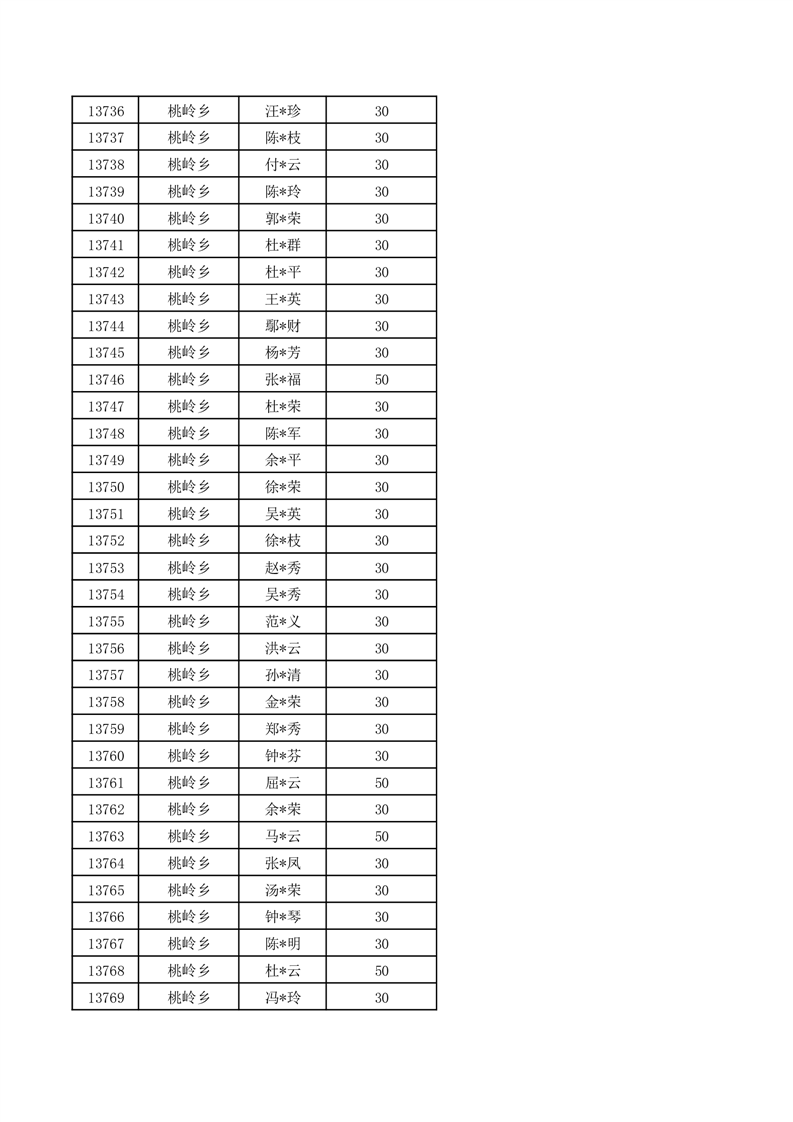 | 13736 | 桃岭乡 | 汪*珍 | 30 |
|---|---|---|---|
| 13737 | 桃岭乡 | 陈*枝 | 30 |
| 13738 | 桃岭乡 | 付*云 | 30 |
| 13739 | 桃岭乡 | 陈*玲 | 30 |
| 13740 | 桃岭乡 | 郭*荣 | 30 |
| 13741 | 桃岭乡 | 杜*群 | 30 |
| 13742 | 桃岭乡 | 杜*平 | 30 |
| 13743 | 桃岭乡 | 王*英 | 30 |
| 13744 | 桃岭乡 | 鄢*财 | 30 |
| 13745 | 桃岭乡 | 杨*芳 | 30 |
| 13746 | 桃岭乡 | 张*福 | 50 |
| 13747 | 桃岭乡 | 杜*荣 | 30 |
| 13748 | 桃岭乡 | 陈*军 | 30 |
| 13749 | 桃岭乡 | 余*平 | 30 |
| 13750 | 桃岭乡 | 徐*荣 | 30 |
| 13751 | 桃岭乡 | 吴*英 | 30 |
| 13752 | 桃岭乡 | 徐*枝 | 30 |
| 13753 | 桃岭乡 | 赵*秀 | 30 |
| 13754 | 桃岭乡 | 吴*秀 | 30 |
| 13755 | 桃岭乡 | 范*义 | 30 |
| 13756 | 桃岭乡 | 洪*云 | 30 |
| 13757 | 桃岭乡 | 孙*清 | 30 |
| 13758 | 桃岭乡 | 金*荣 | 30 |
| 13759 | 桃岭乡 | 郑*秀 | 30 |
| 13760 | 桃岭乡 | 钟*芬 | 30 |
| 13761 | 桃岭乡 | 屈*云 | 50 |
| 13762 | 桃岭乡 | 余*荣 | 30 |
| 13763 | 桃岭乡 | 马*云 | 50 |
| 13764 | 桃岭乡 | 张*凤 | 30 |
| 13765 | 桃岭乡 | 汤*荣 | 30 |
| 13766 | 桃岭乡 | 钟*琴 | 30 |
| 13767 | 桃岭乡 | 陈*明 | 30 |
| 13768 | 桃岭乡 | 杜*云 | 50 |
| 13769 | 桃岭乡 | 冯*玲 | 30 |